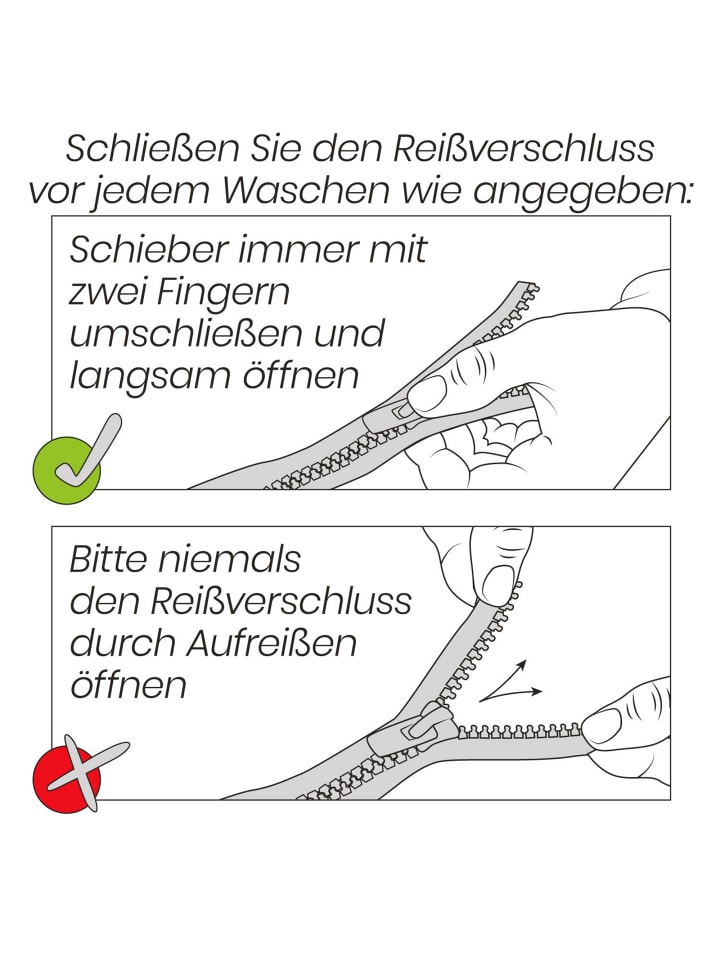 Schließen Sie den Reißverschluss vor jedem Waschen wie angegeben:

Schieber immer mit zwei Fingern umschließen und langsam öffnen

Bitte niemals den Reißverschluss durch Aufreißen öffnen